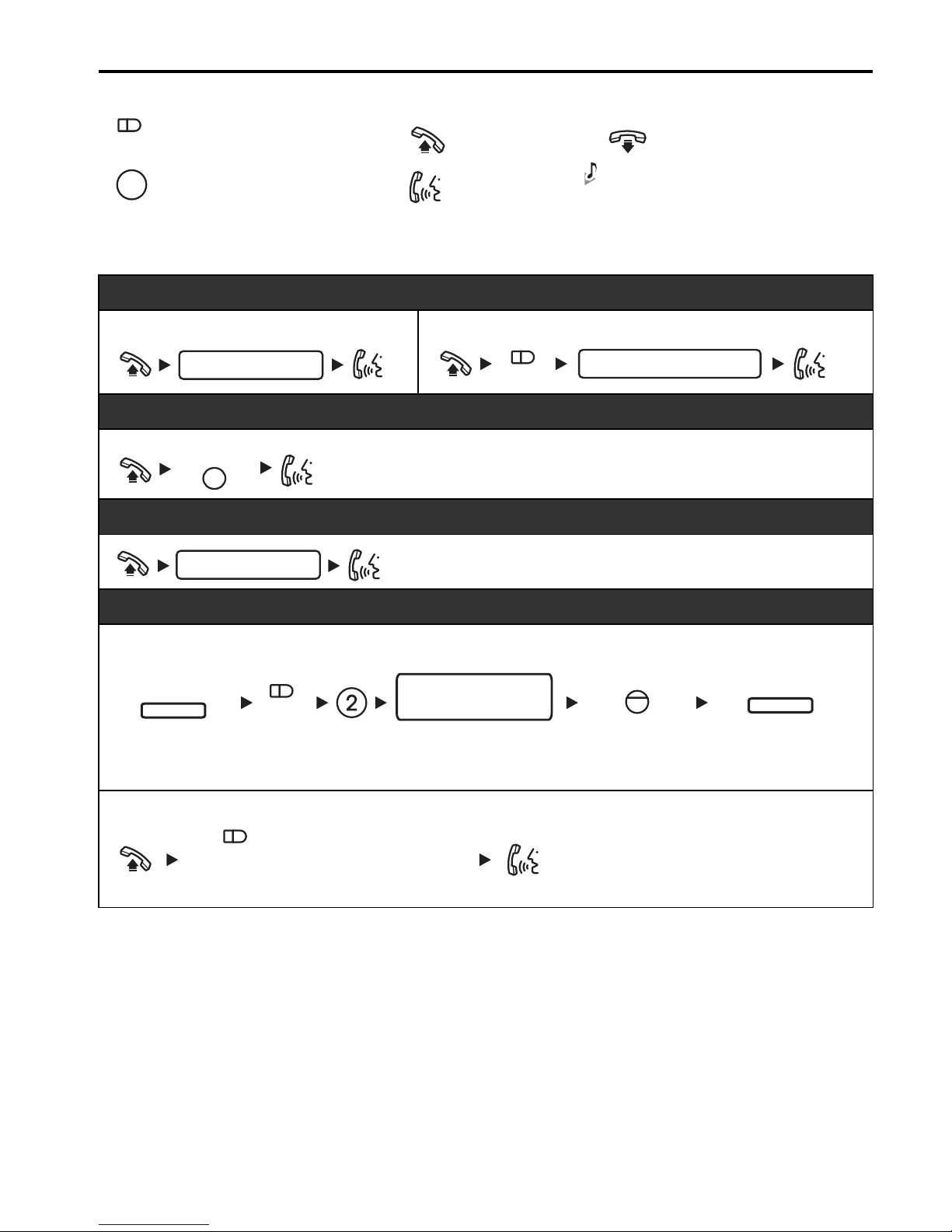 2